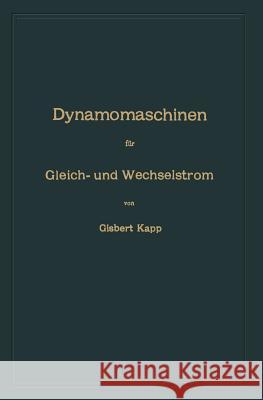 Dynamomaschinen

für

Gleich- und Wechselstrom

von

Gisbert Kapp

Kraina Książek